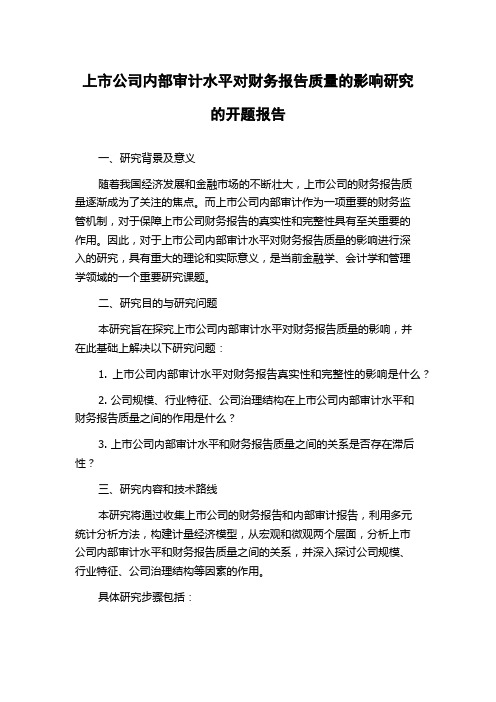 上市公司内部审计水平对财务报告质量的影响研究的开题报告

一、研究背景及意义

随着我国经济发展和金融市场的不断壮大，上市公司的财务报告质量逐渐成为了关注的焦点。而上市公司内部审计作为一项重要的财务监管机制，对于保障上市公司财务报告的真实性和完整性具有至关重要的作用。因此，对于上市公司内部审计水平对财务报告质量的影响进行深入的研究，具有重大的理论和实际意义，是当前金融学、会计学和管理学领域的一个重要研究课题。

二、研究目的与研究问题

本研究旨在探究上市公司内部审计水平对财务报告质量的影响，并在此基础上解决以下研究问题：

1. 上市公司内部审计水平对财务报告真实性和完整性的影响是什么？

2. 公司规模、行业特征、公司治理结构在上市公司内部审计水平和财务报告质量之间的作用是什么？

3. 上市公司内部审计水平和财务报告质量之间的关系是否存在滞后性？

三、研究内容和技术路线

本研究将通过收集上市公司的财务报告和内部审计报告，利用多元统计分析方法，构建计量经济模型，从宏观和微观两个层面，分析上市公司内部审计水平和财务报告质量之间的关系，并深入探讨公司规模、行业特征、公司治理结构等因素的作用。

具体研究步骤包括：